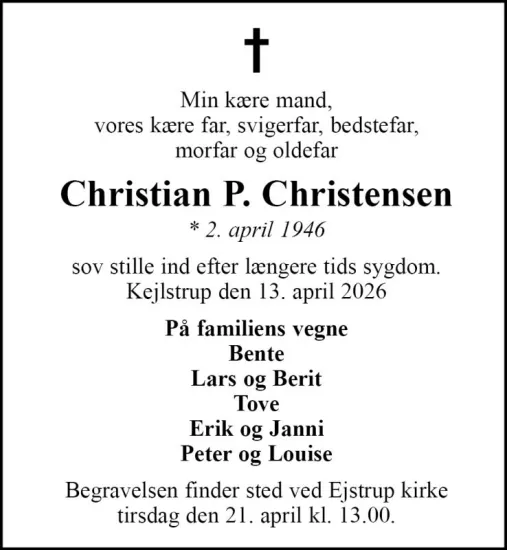 Min kære mand,
vores kære far, svigerfar, bedstefar,
morfar og oldefar

Christian P. Christensen
* 2. april 1946

sov stille ind efter længere tids sygdom.
Kejlstrup den 13. april 2026

På familiens vegne
Bente
Lars og Berit
Tove
Erik og Janni
Peter og Louise

Begravelsen finder sted ved Ejstrup kirke
tirsdag den 21. april kl. 13.00.